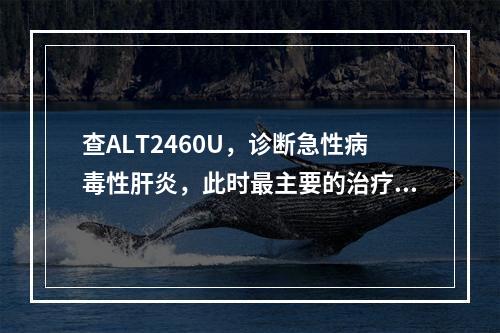 查ALT2460U，诊断急性病毒性肝炎，此时最主要的治疗...